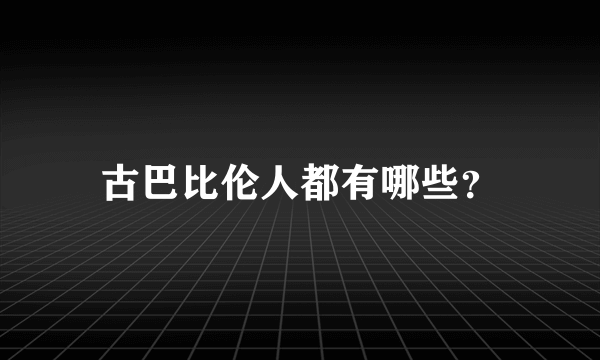 古巴比伦人都有哪些？